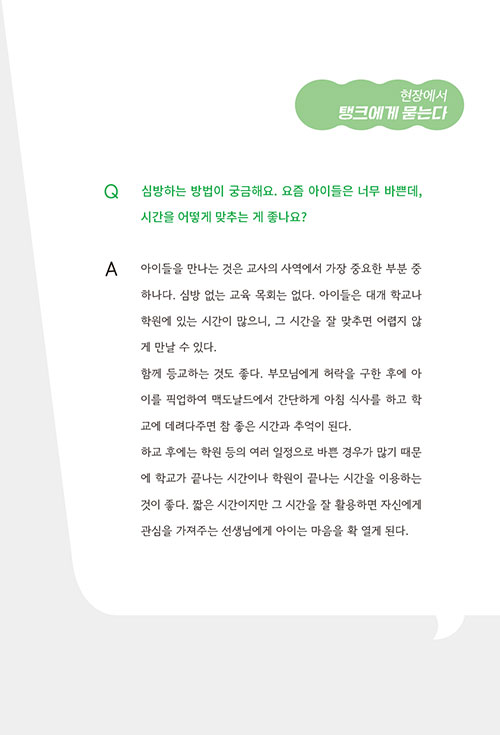 현장에서
탱크에게 묻는다

Q 심방하는 방법이 궁금해요. 요즘 아이들은 너무 바쁜데, 시간을 어떻게 맞추는 게 좋나요?

A 아이들을 만나는 것은 교사의 사역에서 가장 중요한 부분 중 하나다. 심방 없는 교육 목회는 없다. 아이들은 대개 학교나 학원에 있는 시간이 많으니, 그 시간을 잘 맞추면 어렵지 않게 만날 수 있다.

함께 등교하는 것도 좋다. 부모님에게 허락을 구한 후에 아이를 픽업하여 맥도날드에서 간단하게 아침 식사를 하고 학교에 데려다주면 참 좋은 시간과 추억이 된다.

하교 후에는 학원 등의 여러 일정으로 바쁜 경우가 많기 때문에 학교가 끝나는 시간이나 학원이 끝나는 시간을 이용하는 것이 좋다. 짧은 시간이지만 그 시간을 잘 활용하면 자신에게 관심을 가져주는 선생님에게 아이는 마음을 확 열게 된다.